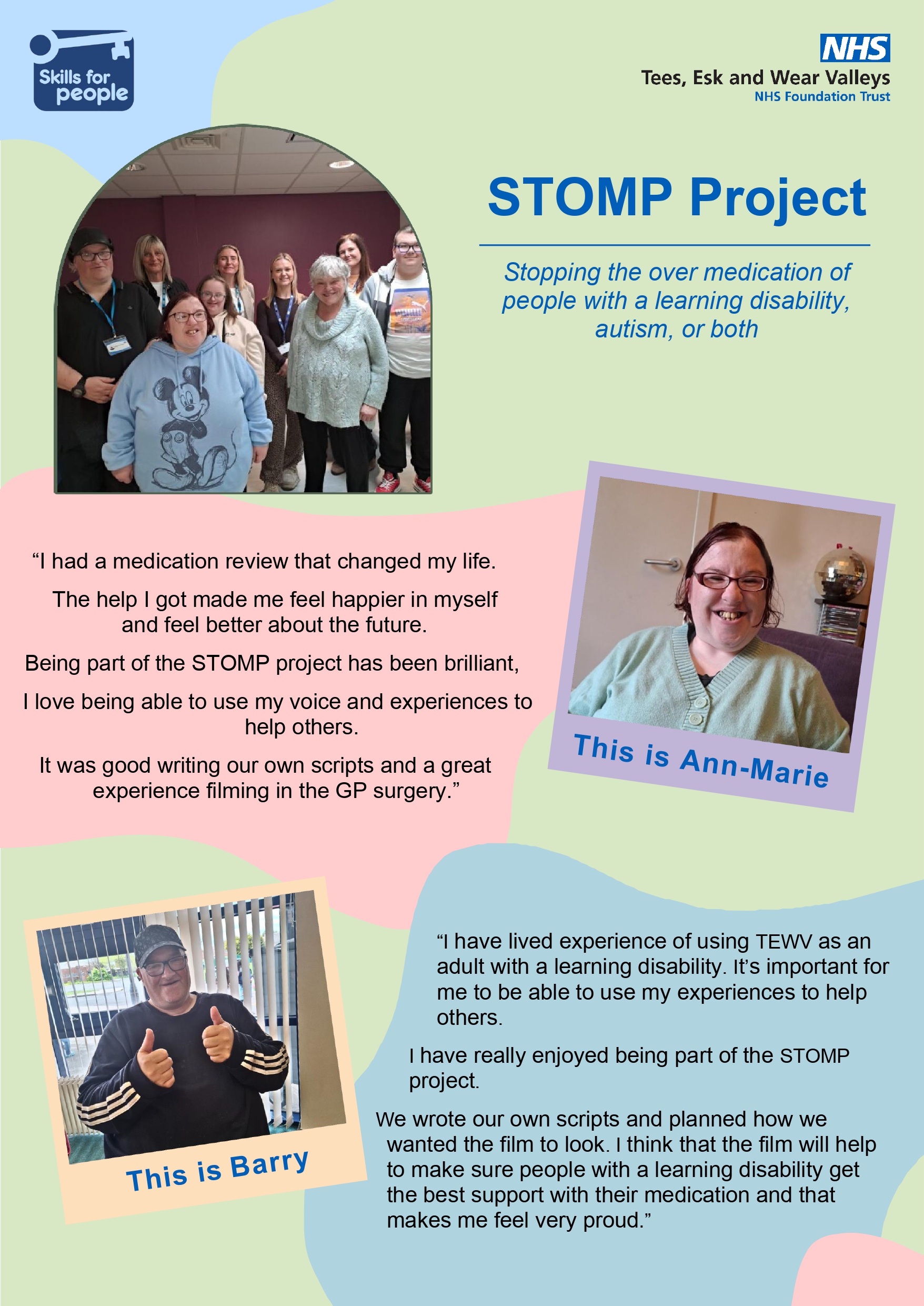 Skills for people

NHS
Tees, Esk and Wear Valleys
NHS Foundation Trust

STOMP Project

Stopping the over medication of people with a learning disability, autism, or both

“I had a medication review that changed my life.

The help I got made me feel happier in myself and feel better about the future.

Being part of the STOMP project has been brilliant,

I love being able to use my voice and experiences to help others.

It was good writing our own scripts and a great experience filming in the GP surgery.”

This is Ann-Marie

This is Barry

“I have lived experience of using TEWV as an adult with a learning disability. It’s important for me to be able to use my experiences to help others.

I have really enjoyed being part of the STOMP project.

We wrote our own scripts and planned how we wanted the film to look. I think that the film will help to make sure people with a learning disability get the best support with their medication and that makes me feel very proud.”